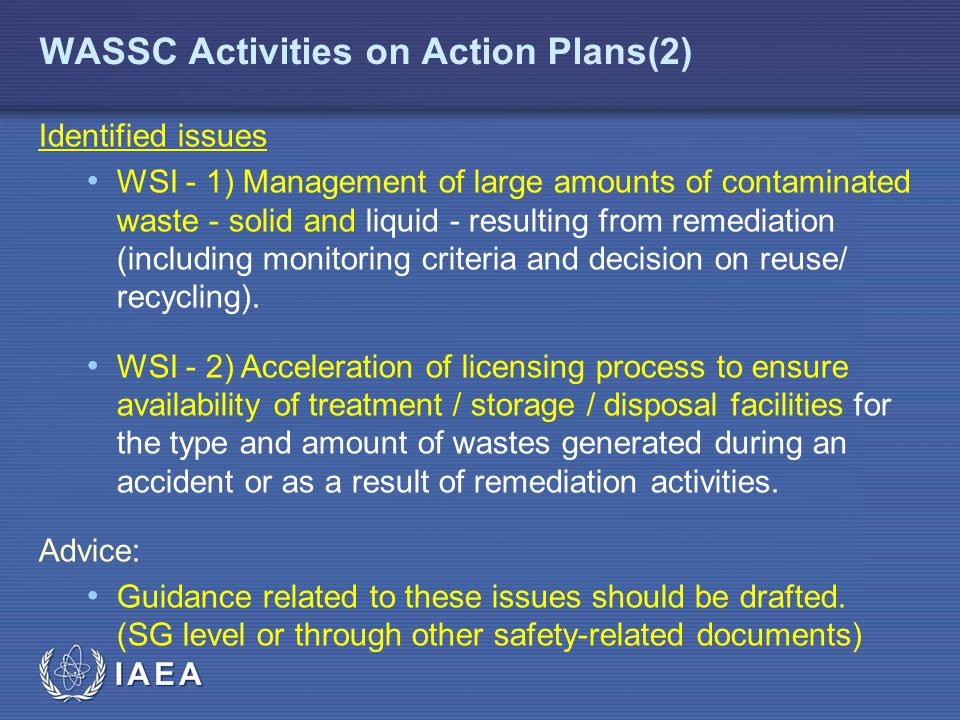 WASSC Activities on Action Plans(2)

Identified issues

• WSI - 1) Management of large amounts of contaminated waste - solid and liquid - resulting from remediation (including monitoring criteria and decision on reuse/ recycling).

• WSI - 2) Acceleration of licensing process to ensure availability of treatment / storage / disposal facilities for the type and amount of wastes generated during an accident or as a result of remediation activities.

Advice:

• Guidance related to these issues should be drafted. (SG level or through other safety-related documents)

IAEA